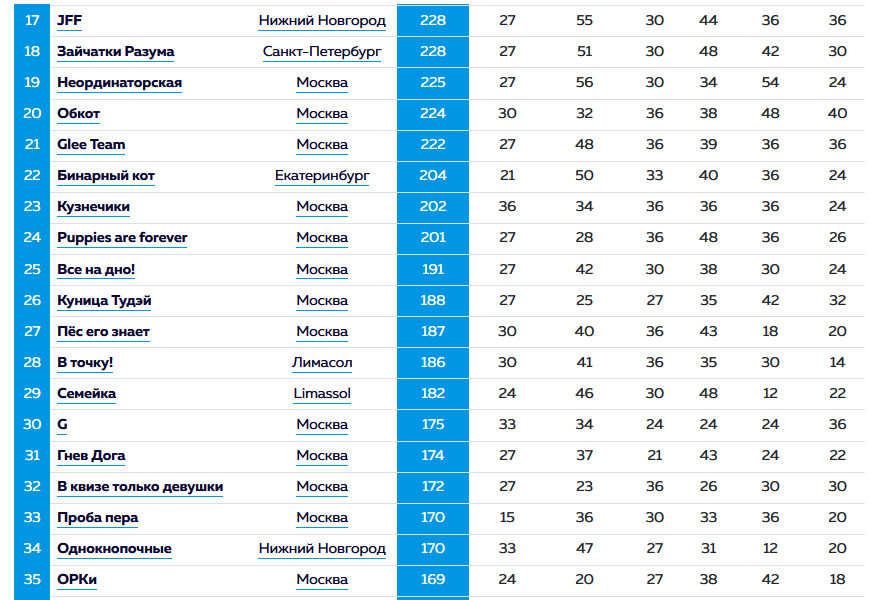 | 17 | JFF | Нижний Новгород | 228 | 27 | 55 | 30 | 44 | 36 | 36 |
|---|---|---|---|---|---|---|---|---|---|
| 18 | Зайчатки Разума | Санкт-Петербург | 228 | 27 | 51 | 30 | 48 | 42 | 30 |
| 19 | Неординаторская | Москва | 225 | 27 | 56 | 30 | 34 | 54 | 24 |
| 20 | Обкот | Москва | 224 | 30 | 32 | 36 | 38 | 48 | 40 |
| 21 | Glee Team | Москва | 222 | 27 | 48 | 36 | 39 | 36 | 36 |
| 22 | Бинарный кот | Екатеринбург | 204 | 21 | 50 | 33 | 40 | 36 | 24 |
| 23 | Кузнечики | Москва | 202 | 36 | 34 | 36 | 36 | 36 | 24 |
| 24 | Puppies are forever | Москва | 201 | 27 | 28 | 36 | 48 | 36 | 26 |
| 25 | Все на дно! | Москва | 191 | 27 | 42 | 30 | 38 | 30 | 24 |
| 26 | Куница Тудэй | Москва | 188 | 27 | 25 | 27 | 35 | 42 | 32 |
| 27 | Пёс его знает | Москва | 187 | 30 | 40 | 36 | 43 | 18 | 20 |
| 28 | В точку! | Лимасол | 186 | 30 | 41 | 36 | 35 | 30 | 14 |
| 29 | Семейка | Limassol | 182 | 24 | 46 | 30 | 48 | 12 | 22 |
| 30 | G | Москва | 175 | 33 | 34 | 24 | 24 | 24 | 36 |
| 31 | Гнев Дога | Москва | 174 | 27 | 37 | 21 | 43 | 24 | 22 |
| 32 | В квизе только девушки | Москва | 172 | 27 | 23 | 36 | 26 | 30 | 30 |
| 33 | Проба пера | Москва | 170 | 15 | 36 | 30 | 33 | 36 | 20 |
| 34 | Однокнопочные | Нижний Новгород | 170 | 33 | 47 | 27 | 31 | 12 | 20 |
| 35 | ОРКи | Москва | 169 | 24 | 20 | 27 | 38 | 42 | 18 |